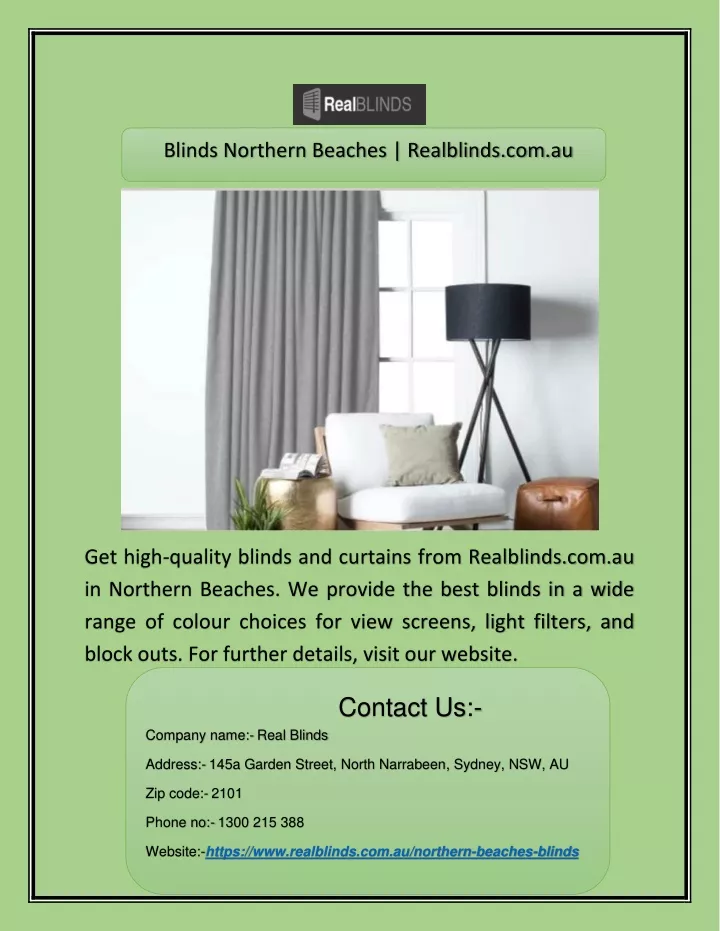 RealBLINDS

Blinds Northern Beaches | Realblinds.com.au

Get high-quality blinds and curtains from Realblinds.com.au in Northern Beaches. We provide the best blinds in a wide range of colour choices for view screens, light filters, and block outs. For further details, visit our website.

Contact Us:-

Company name:- Real Blinds

Address:- 145a Garden Street, North Narrabeen, Sydney, NSW, AU

Zip code:- 2101

Phone no:- 1300 215 388

Website:-https://www.realblinds.com.au/northern-beaches-blinds